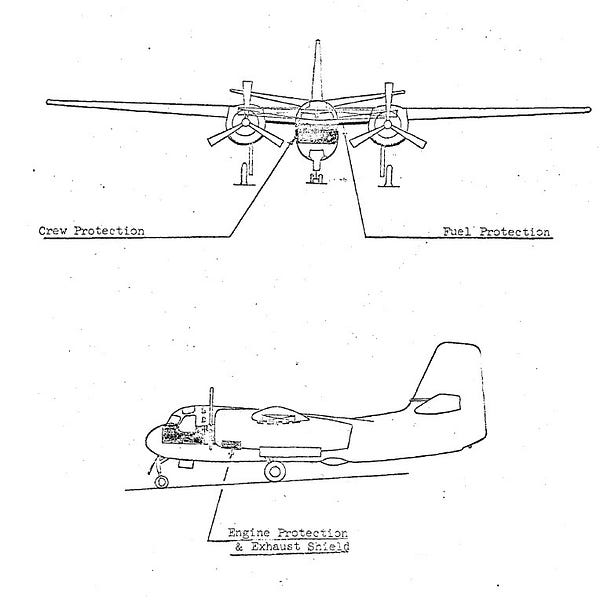 Crew Protection

Fuel Protection

Engine Protection
& Exhaust Shield